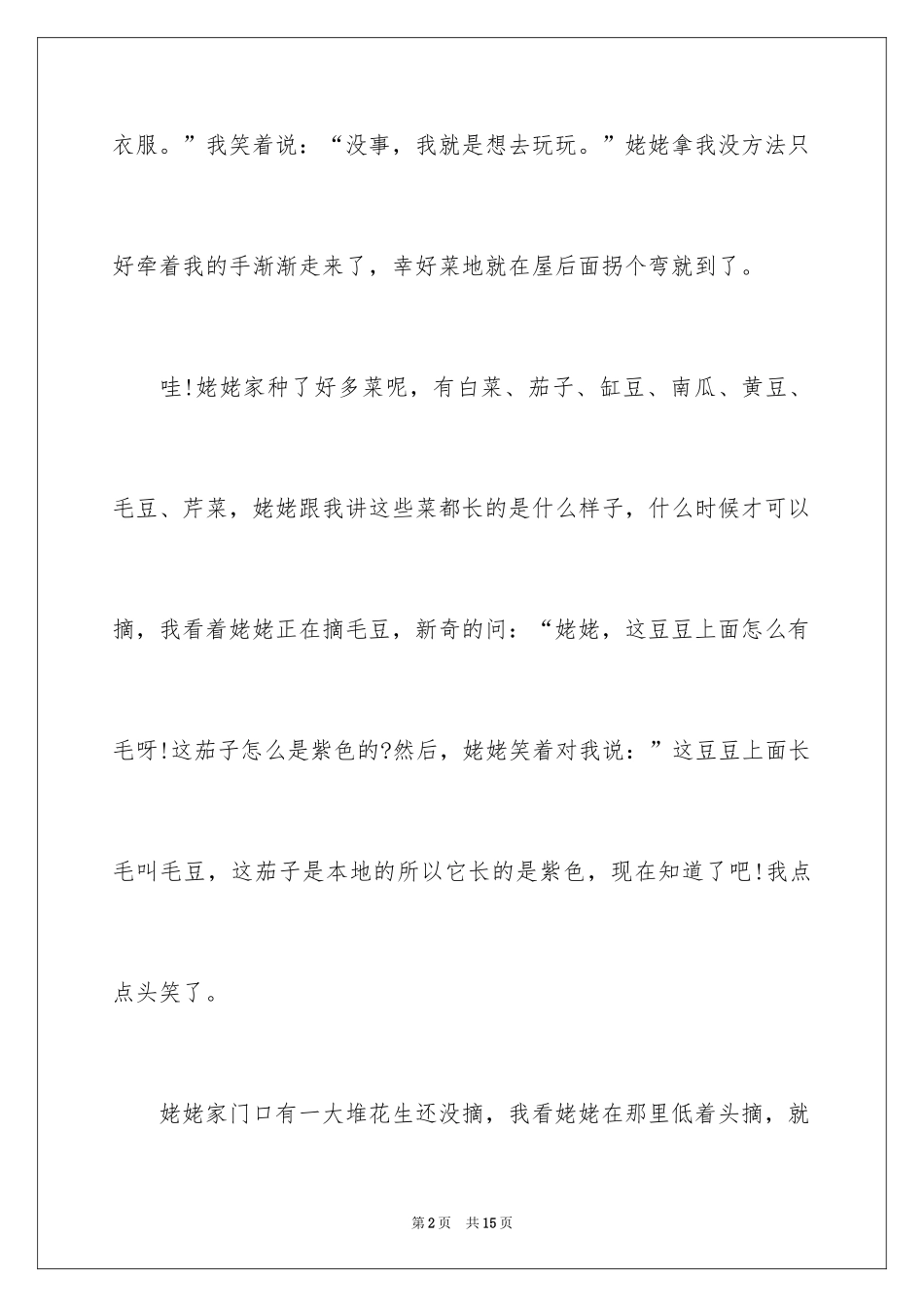 衣服。”我笑着说：“没事，我就是想去玩玩。”姥姥拿我没方法只好牵着我的手渐渐走来了，幸好菜地就在屋后面拐个弯就到了。

哇!姥姥家种了好多菜呢，有白菜、茄子、缸豆、南瓜、黄豆、毛豆、芹菜，姥姥跟我讲这些菜都长的是什么样子，什么时候才可以摘，我看着姥姥正在摘毛豆，新奇的问：“姥姥，这豆豆上面怎么有毛呀!这茄子怎么是紫色的?然后，姥姥笑着对我说：”这豆豆上面长毛叫毛豆，这茄子是本地的所以它长的是紫色，现在知道了吧!我点点头笑了。

姥姥家门口有一大堆花生还没摘，我看姥姥在那里低着头摘，就

第2页 共15页